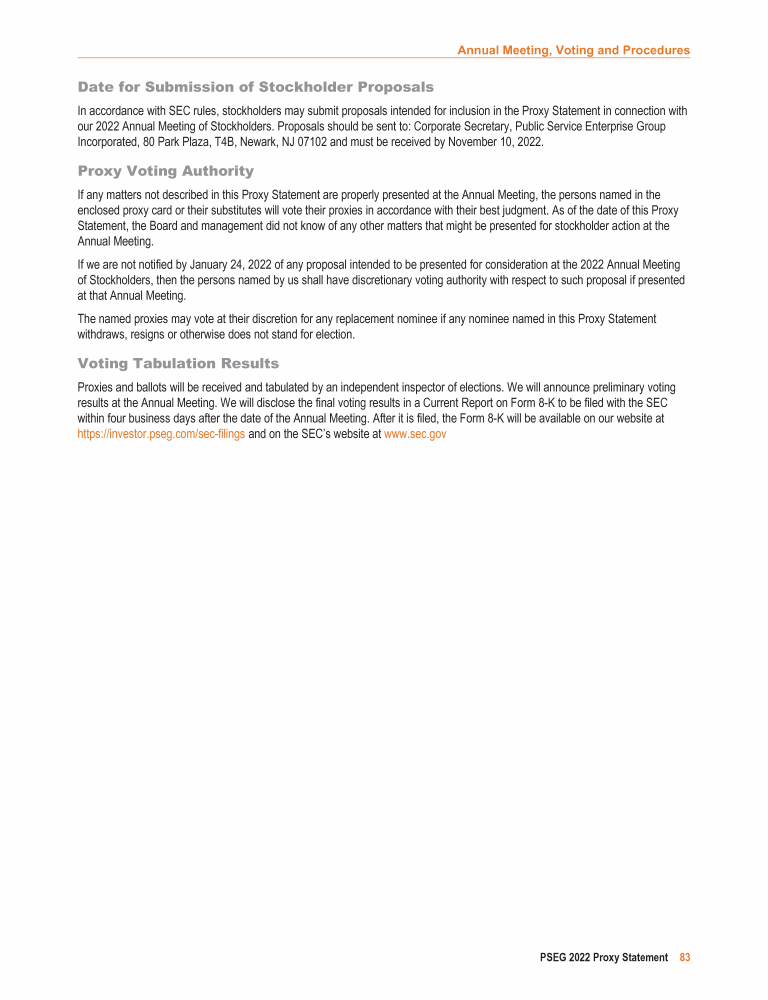 Annual Meeting, Voting and Procedures

Date for Submission of Stockholder Proposals

In accordance with SEC rules, stockholders may submit proposals intended for inclusion in the Proxy Statement in connection with our 2022 Annual Meeting of Stockholders. Proposals should be sent to: Corporate Secretary, Public Service Enterprise Group Incorporated, 80 Park Plaza, T4B, Newark, NJ 07102 and must be received by November 10, 2022.

Proxy Voting Authority

If any matters not described in this Proxy Statement are properly presented at the Annual Meeting, the persons named in the enclosed proxy card or their substitutes will vote their proxies in accordance with their best judgment. As of the date of this Proxy Statement, the Board and management did not know of any other matters that might be presented for stockholder action at the Annual Meeting.

If we are not notified by January 24, 2022 of any proposal intended to be presented for consideration at the 2022 Annual Meeting of Stockholders, then the persons named by us shall have discretionary voting authority with respect to such proposal if presented at that Annual Meeting.

The named proxies may vote at their discretion for any replacement nominee if any nominee named in this Proxy Statement withdraws, resigns or otherwise does not stand for election.

Voting Tabulation Results

Proxies and ballots will be received and tabulated by an independent inspector of elections. We will announce preliminary voting results at the Annual Meeting. We will disclose the final voting results in a Current Report on Form 8-K to be filed with the SEC within four business days after the date of the Annual Meeting. After it is filed, the Form 8-K will be available on our website at https://investor.pseg.com/sec-filings and on the SEC's website at www.sec.gov

PSEG 2022 Proxy Statement 83